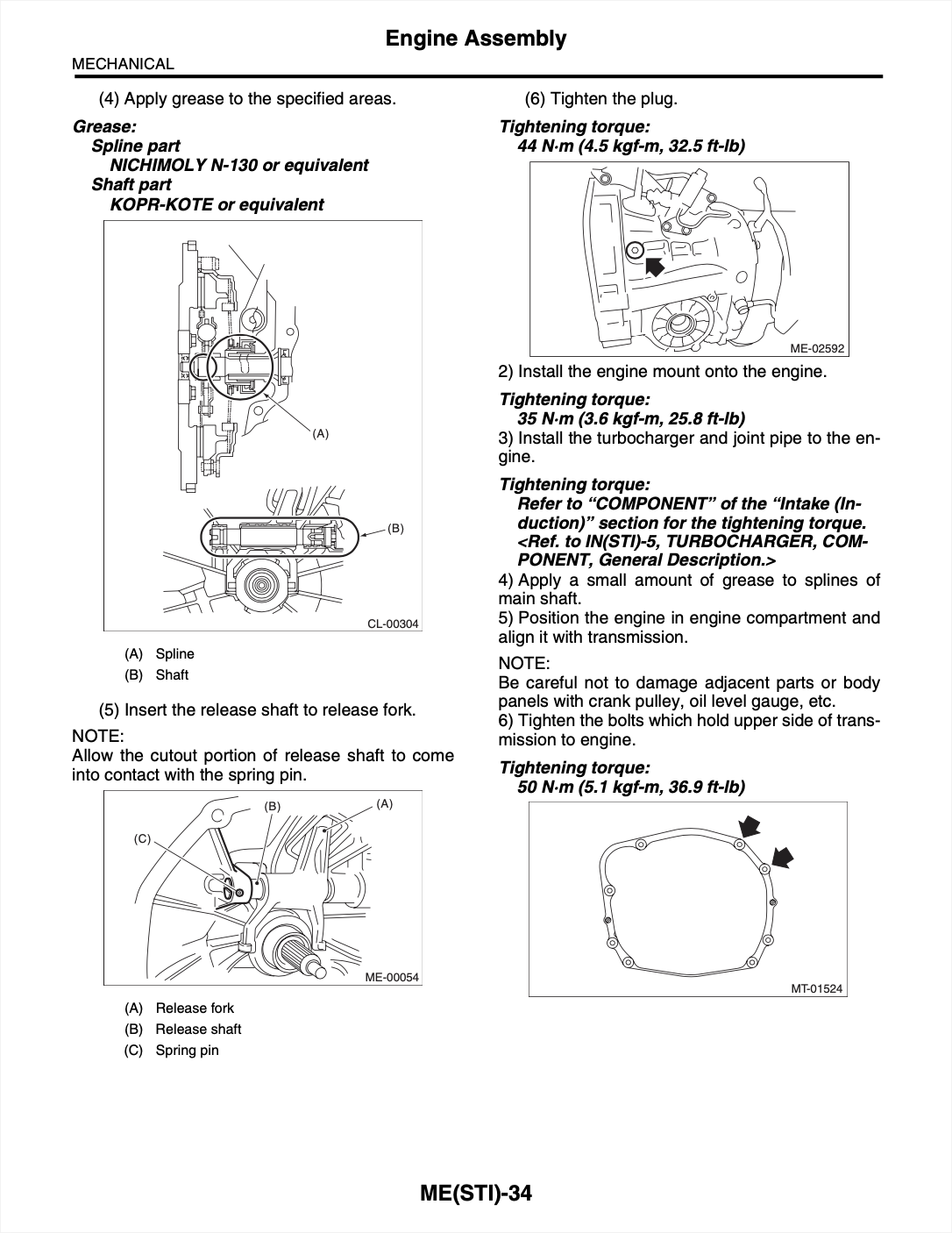 Engine Assembly

MECHANICAL

(4) Apply grease to the specified areas.

Grease:
Spline part
NICHIMOLY N-130 or equivalent
Shaft part
KOPR-KOTE or equivalent

(A)

(B)

CL-00304

(A) Spline
(B) Shaft

(5) Insert the release shaft to release fork.

NOTE:
Allow the cutout portion of release shaft to come into contact with the spring pin.

(B)
(A)
(C)

ME-00054

(A) Release fork
(B) Release shaft
(C) Spring pin

(6) Tighten the plug.

Tightening torque:
44 N·m (4.5 kgf-m, 32.5 ft-lb)

ME-02592

2) Install the engine mount onto the engine.

Tightening torque:
35 N·m (3.6 kgf-m, 25.8 ft-lb)

3) Install the turbocharger and joint pipe to the engine.

Tightening torque:
Refer to "COMPONENT" of the "Intake (Induction)" section for the tightening torque. <Ref. to IN(STI)-5, TURBOCHARGER, COMPONENT, General Description.>

4) Apply a small amount of grease to splines of main shaft.

5) Position the engine in engine compartment and align it with transmission.

NOTE:
Be careful not to damage adjacent parts or body panels with crank pulley, oil level gauge, etc.

6) Tighten the bolts which hold upper side of transmission to engine.

Tightening torque:
50 N·m (5.1 kgf-m, 36.9 ft-lb)

MT-01524

ME(STI)-34